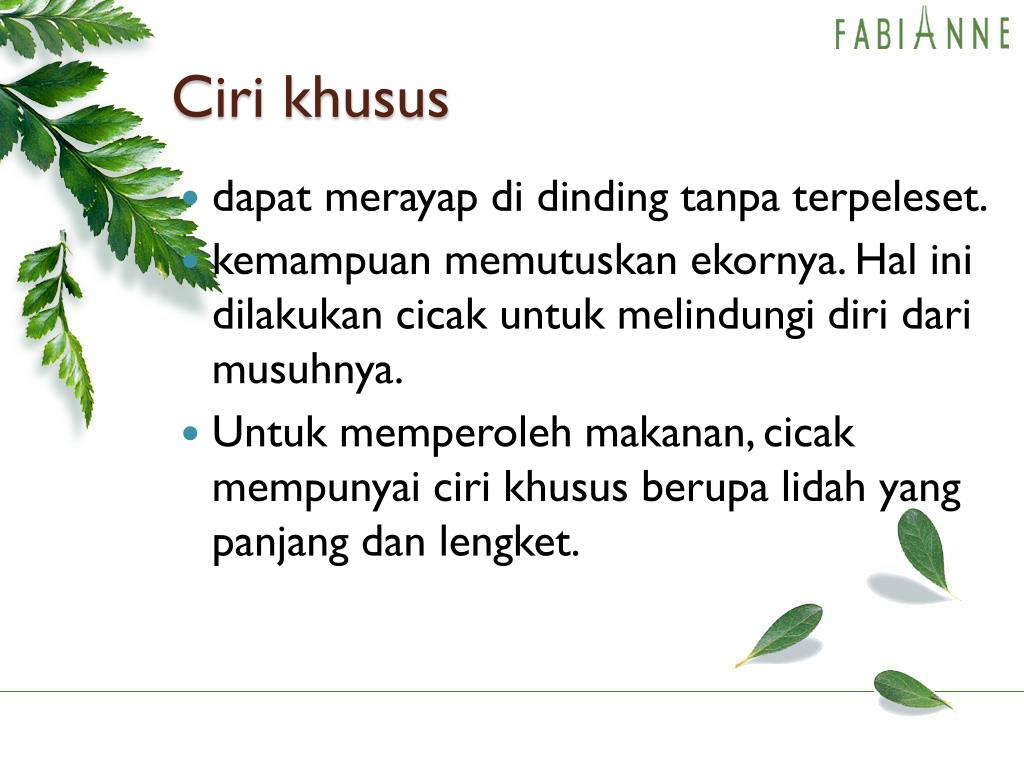 FABIANNE

Ciri khusus

• dapat merayap di dinding tanpa terpeleset.
• kemampuan memutuskan ekornya. Hal ini dilakukan cicak untuk melindungi diri dari musuhnya.
• Untuk memperoleh makanan, cicak mempunyai ciri khusus berupa lidah yang panjang dan lengket.